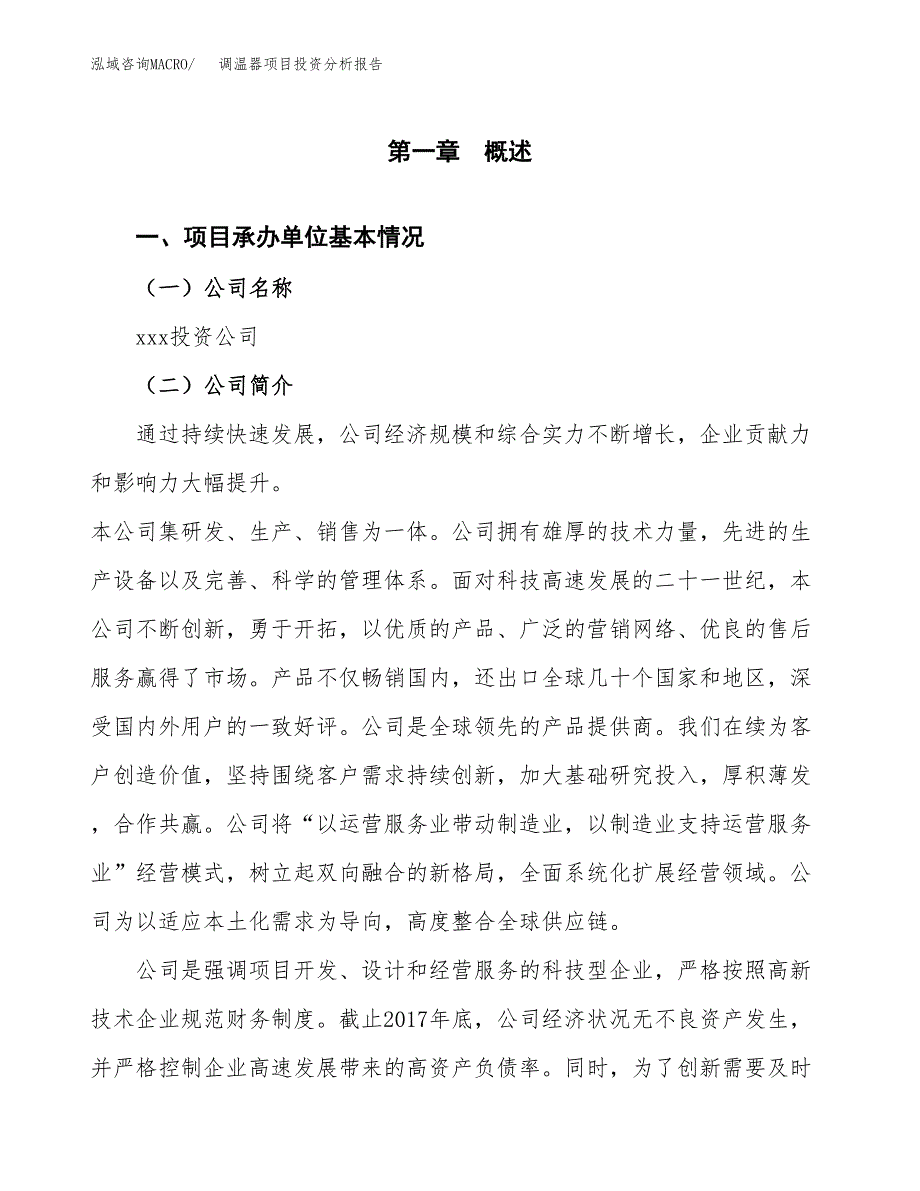 泓域咨询MACRO/　调温器项目投资分析报告

第一章　概述

一、项目承办单位基本情况

（一）公司名称

xxx投资公司

（二）公司简介

通过持续快速发展，公司经济规模和综合实力不断增长，企业贡献力和影响力大幅提升。

本公司集研发、生产、销售为一体。公司拥有雄厚的技术力量，先进的生产设备以及完善、科学的管理体系。面对科技高速发展的二十一世纪，本公司不断创新，勇于开拓，以优质的产品、广泛的营销网络、优良的售后服务赢得了市场。产品不仅畅销国内，还出口全球几十个国家和地区，深受国内外用户的一致好评。公司是全球领先的产品提供商。我们在续为客户创造价值，坚持围绕客户需求持续创新，加大基础研究投入，厚积薄发，合作共赢。公司将“以运营服务业带动制造业，以制造业支持运营服务业”经营模式，树立起双向融合的新格局，全面系统化扩展经营领域。公司为以适应本土化需求为导向，高度整合全球供应链。

公司是强调项目开发、设计和经营服务的科技型企业，严格按照高新技术企业规范财务制度。截止2017年底，公司经济状况无不良资产发生，并严格控制企业高速发展带来的高资产负债率。同时，为了创新需要及时